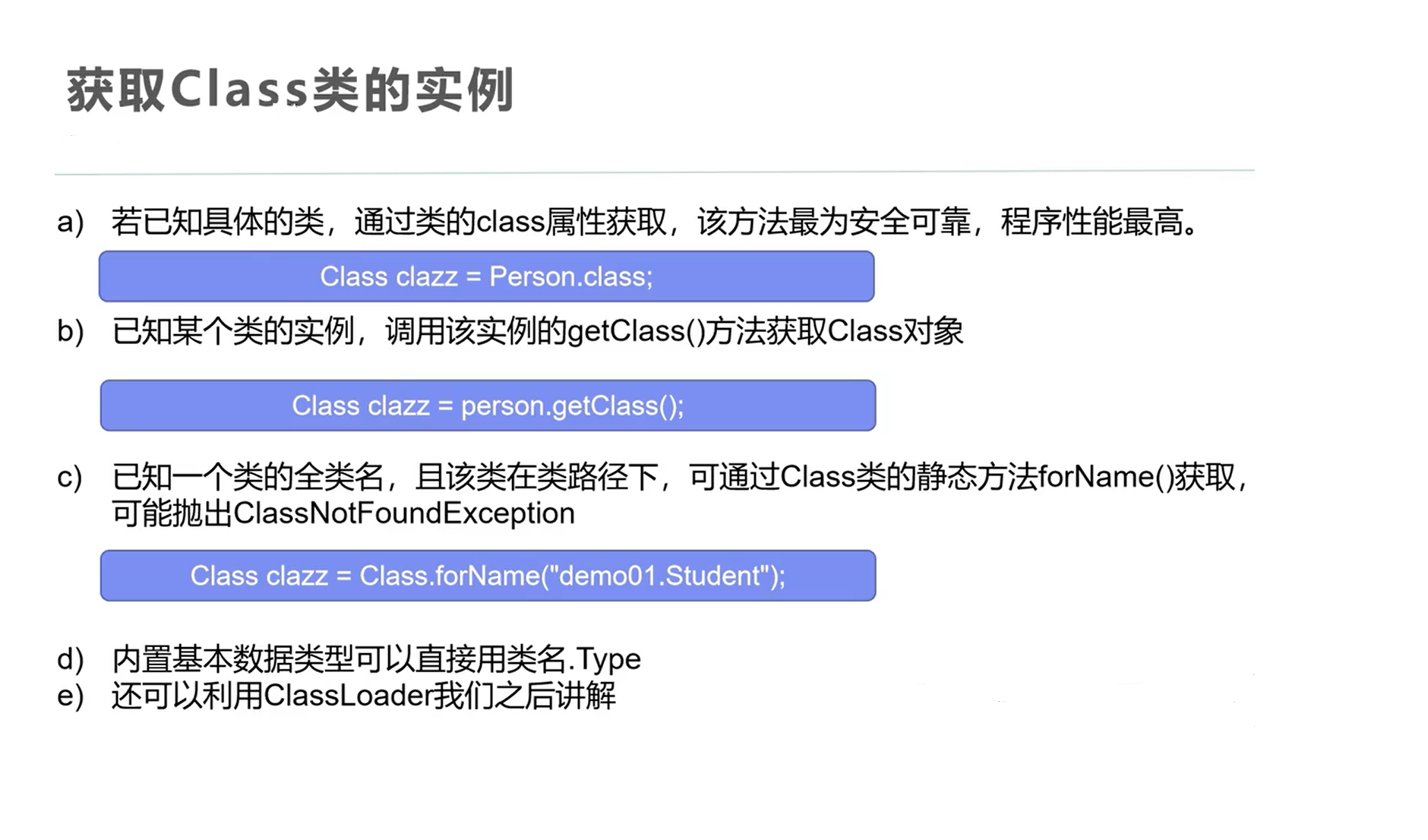 获取Class类的实例

a) 若已知具体的类，通过类的class属性获取，该方法最为安全可靠，程序性能最高。

Class clazz = Person.class;

b) 已知某个类的实例，调用该实例的getClass()方法获取Class对象

Class clazz = person.getClass();

c) 已知一个类的全类名，且该类在类路径下，可通过Class类的静态方法forName()获取，可能抛出ClassNotFoundException

Class clazz = Class.forName("demo01.Student");

d) 内置基本数据类型可以直接用类名.Type
e) 还可以利用ClassLoader我们之后讲解